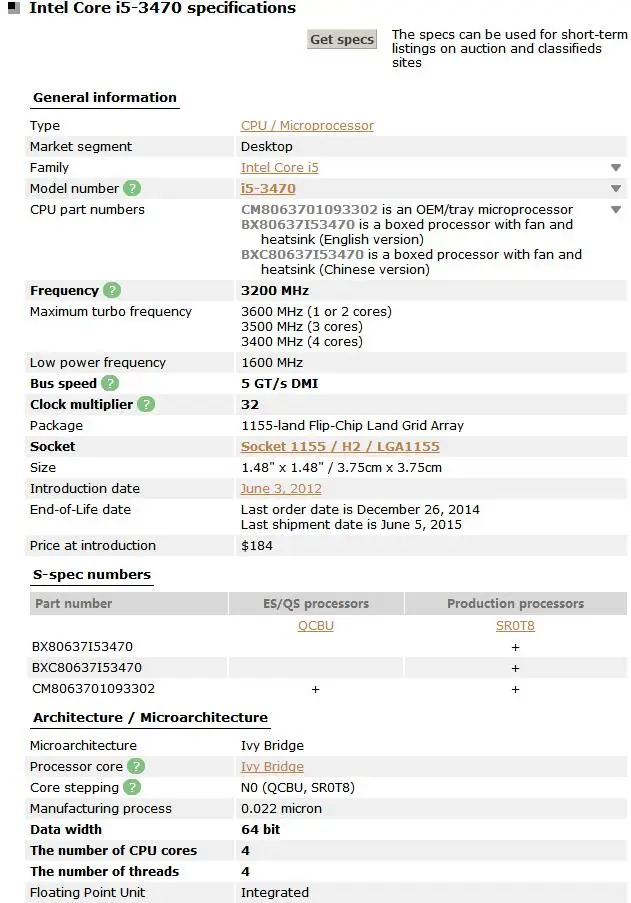 Intel Core i5-3470 specifications

Get specs

The specs can be used for short-term listings on auction and classifieds sites

General information

| | |
|---|---|
| Type | CPU / Microprocessor |
| Market segment | Desktop |
| Family | Intel Core i5 |
| Model number ? | i5-3470 |
| CPU part numbers | CM8063701093302 is an OEM/tray microprocessor BX80637I53470 is a boxed processor with fan and heatsink (English version) BXC80637I53470 is a boxed processor with fan and heatsink (Chinese version) |
| Frequency ? | 3200 MHz |
| Maximum turbo frequency | 3600 MHz (1 or 2 cores) 3500 MHz (3 cores) 3400 MHz (4 cores) |
| Low power frequency | 1600 MHz |
| Bus speed ? | 5 GT/s DMI |
| Clock multiplier ? | 32 |
| Package | 1155-land Flip-Chip Land Grid Array |
| Socket | Socket 1155 / H2 / LGA1155 |
| Size | 1.48" x 1.48" / 3.75cm x 3.75cm |
| Introduction date | June 3, 2012 |
| End-of-Life date | Last order date is December 26, 2014 Last shipment date is June 5, 2015 |
| Price at introduction | $184 |

S-spec numbers

| Part number | ES/QS processors | Production processors |
|---|---|---|
| | QCBU | SR0T8 |
| BX80637I53470 | | + |
| BXC80637I53470 | | + |
| CM8063701093302 | + | + |

Architecture / Microarchitecture

| | |
|---|---|
| Microarchitecture | Ivy Bridge |
| Processor core ? | Ivy Bridge |
| Core stepping ? | N0 (QCBU, SR0T8) |
| Manufacturing process | 0.022 micron |
| Data width | 64 bit |
| The number of CPU cores | 4 |
| The number of threads | 4 |
| Floating Point Unit | Integrated |